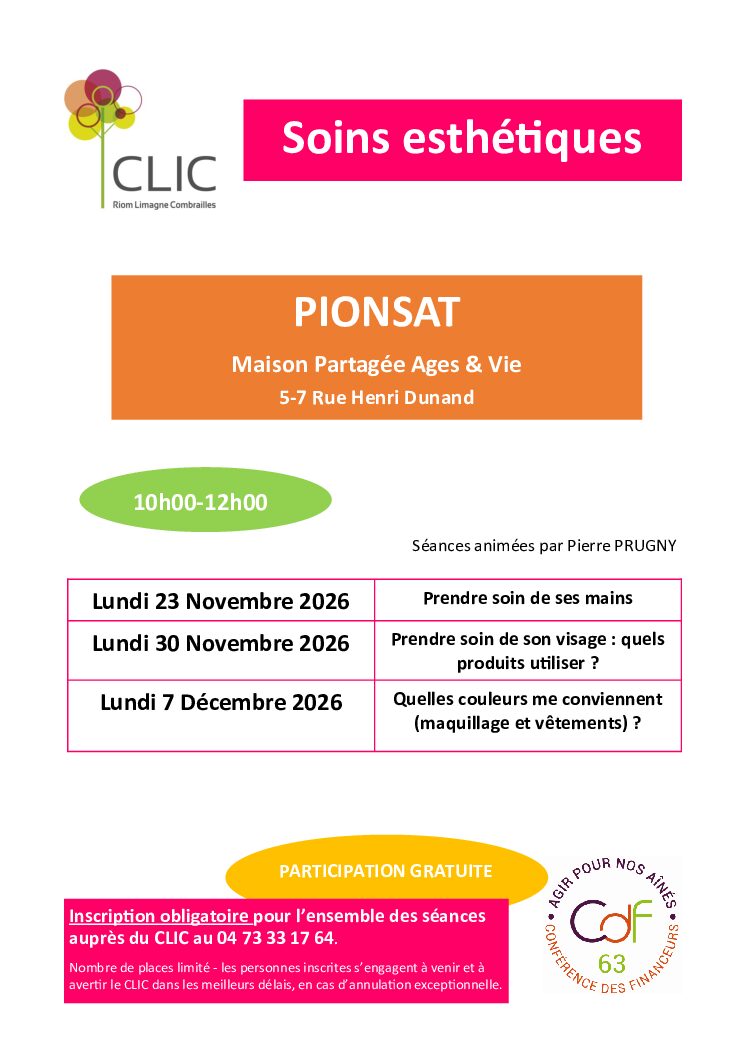 CLIC
Riom Limagne Combrailles

Soins esthétiques

PIONSAT

Maison Partagée Ages & Vie

5-7 Rue Henri Dunand

10h00-12h00

Séances animées par Pierre PRUGNY

| Lundi 23 Novembre 2026 | Prendre soin de ses mains |
|---|---|
| Lundi 30 Novembre 2026 | Prendre soin de son visage : quels produits utiliser ? |
| Lundi 7 Décembre 2026 | Quelles couleurs me conviennent (maquillage et vêtements) ? |

PARTICIPATION GRATUITE

Inscription obligatoire pour l'ensemble des séances auprès du CLIC au 04 73 33 17 64.

Nombre de places limité - les personnes inscrites s'engagent à venir et à avertir le CLIC dans les meilleurs délais, en cas d'annulation exceptionnelle.

AGIR POUR NOS AÎNÉS
CdF
63
CONFÉRENCE DES FINANCEURS